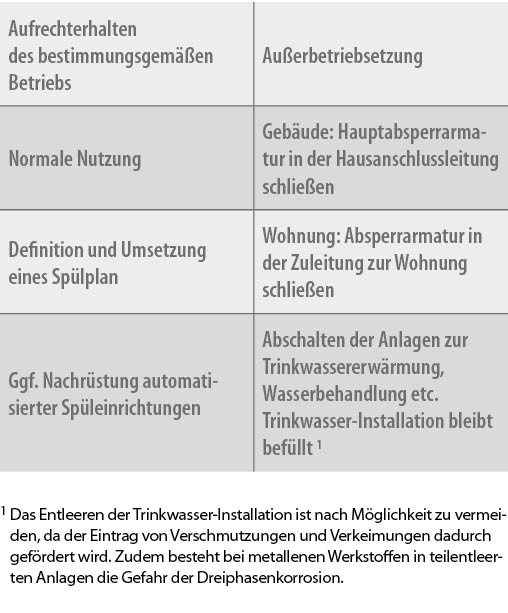 | Aufrechterhalten des bestimmungsgemäßen Betriebs | Außerbetriebsetzung |
|---|---|
| Normale Nutzung | Gebäude: Hauptabsperrarmatur in der Hausanschlussleitung schließen |
| Definition und Umsetzung eines Spülplan | Wohnung: Absperrarmatur in der Zuleitung zur Wohnung schließen |
| Ggf. Nachrüstung automatisierter Spüleinrichtungen | Abschalten der Anlagen zur Trinkwassererwärmung, Wasserbehandlung etc. Trinkwasser-Installation bleibt befüllt $^1$ |

$^1$ Das Entleeren der Trinkwasser-Installation ist nach Möglichkeit zu vermeiden, da der Eintrag von Verschmutzungen und Verkeimungen dadurch gefördert wird. Zudem besteht bei metallenen Werkstoffen in teilentleerten Anlagen die Gefahr der Dreiphasenkorrosion.